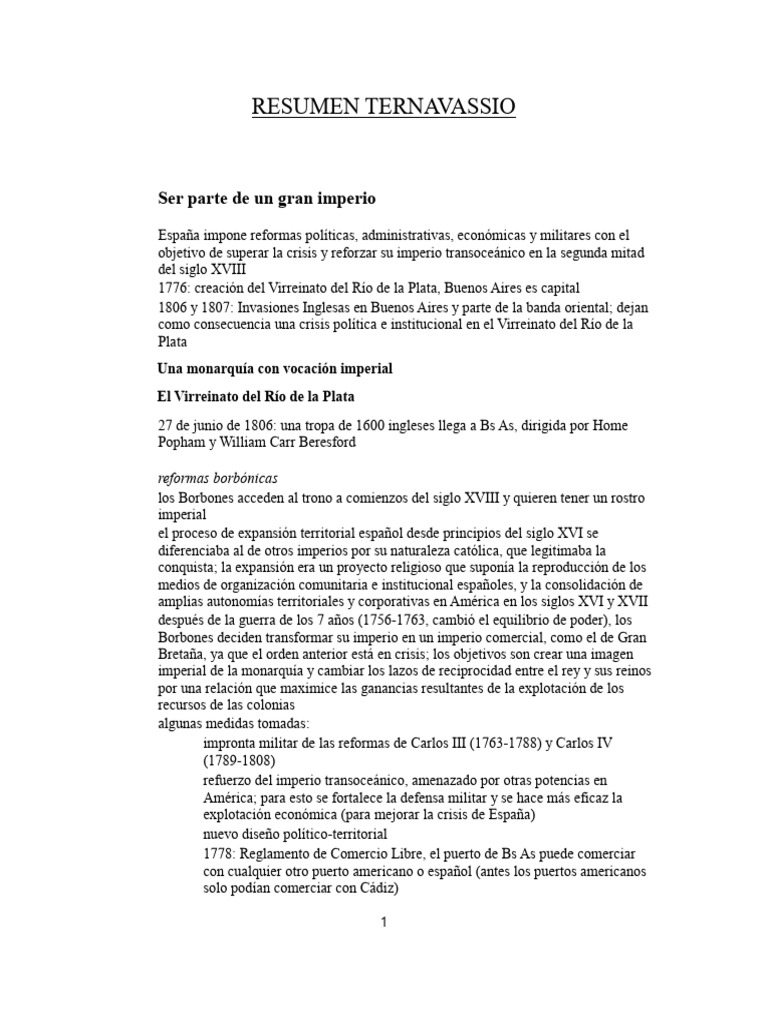 RESUMEN TERNAVASSIO

Ser parte de un gran imperio

España impone reformas políticas, administrativas, económicas y militares con el objetivo de superar la crisis y reforzar su imperio transoceánico en la segunda mitad del siglo XVIII

1776: creación del Virreinato del Río de la Plata, Buenos Aires es capital

1806 y 1807: Invasiones Inglesas en Buenos Aires y parte de la banda oriental; dejan como consecuencia una crisis política e institucional en el Virreinato del Río de la Plata

Una monarquía con vocación imperial

El Virreinato del Río de la Plata

27 de junio de 1806: una tropa de 1600 ingleses llega a Bs As, dirigida por Home Popham y William Carr Beresford

reformas borbónicas

los Borbones acceden al trono a comienzos del siglo XVIII y quieren tener un rostro imperial

el proceso de expansión territorial español desde principios del siglo XVI se diferenciaba al de otros imperios por su naturaleza católica, que legitimaba la conquista; la expansión era un proyecto religioso que suponía la reproducción de los medios de organización comunitaria e institucional españoles, y la consolidación de amplias autonomías territoriales y corporativas en América en los siglos XVI y XVII

después de la guerra de los 7 años (1756-1763, cambió el equilibrio de poder), los Borbones deciden transformar su imperio en un imperio comercial, como el de Gran Bretaña, ya que el orden anterior está en crisis; los objetivos son crear una imagen imperial de la monarquía y cambiar los lazos de reciprocidad entre el rey y sus reinos por una relación que maximice las ganancias resultantes de la explotación de los recursos de las colonias

algunas medidas tomadas:

impronta militar de las reformas de Carlos III (1763-1788) y Carlos IV (1789-1808)

refuerzo del imperio transoceánico, amenazado por otras potencias en América; para esto se fortalece la defensa militar y se hace más eficaz la explotación económica (para mejorar la crisis de España)

nuevo diseño político-territorial

1778: Reglamento de Comercio Libre, el puerto de Bs As puede comerciar con cualquier otro puerto americano o español (antes los puertos americanos solo podían comerciar con Cádiz)

1